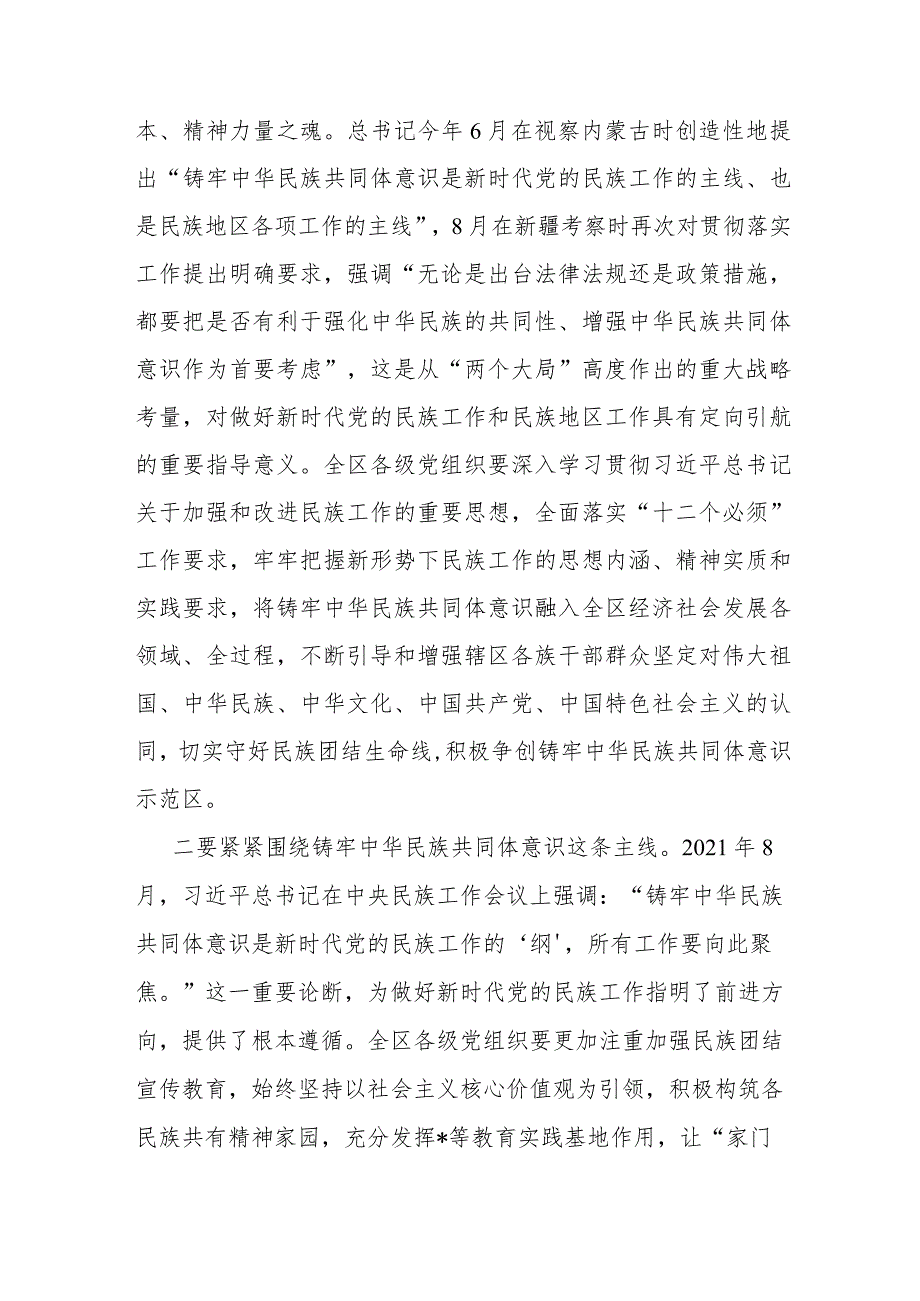 本、精神力量之魂。总书记今年6月在视察内蒙古时创造性地提出“铸牢中华民族共同体意识是新时代党的民族工作的主线、也是民族地区各项工作的主线”，8月在新疆考察时再次对贯彻落实工作提出明确要求，强调“无论是出台法律法规还是政策措施，都要把是否有利于强化中华民族的共同性、增强中华民族共同体意识作为首要考虑”，这是从“两个大局”高度作出的重大战略考量，对做好新时代党的民族工作和民族地区工作具有定向引航的重要指导意义。全区各级党组织要深入学习贯彻习近平总书记关于加强和改进民族工作的重要思想，全面落实“十二个必须”工作要求，牢牢把握新形势下民族工作的思想内涵、精神实质和实践要求，将铸牢中华民族共同体意识融入全区经济社会发展各领域、全过程，不断引导和增强辖区各族干部群众坚定对伟大祖国、中华民族、中华文化、中国共产党、中国特色社会主义的认同，切实守好民族团结生命线，积极争创铸牢中华民族共同体意识示范区。

二要紧紧围绕铸牢中华民族共同体意识这条主线。2021年8月，习近平总书记在中央民族工作会议上强调：“铸牢中华民族共同体意识是新时代党的民族工作的‘纲'，所有工作要向此聚焦。”这一重要论断，为做好新时代党的民族工作指明了前进方向，提供了根本遵循。全区各级党组织要更加注重加强民族团结宣传教育，始终坚持以社会主义核心价值观为引领，积极构筑各民族共有精神家园，充分发挥*等教育实践基地作用，让“家门